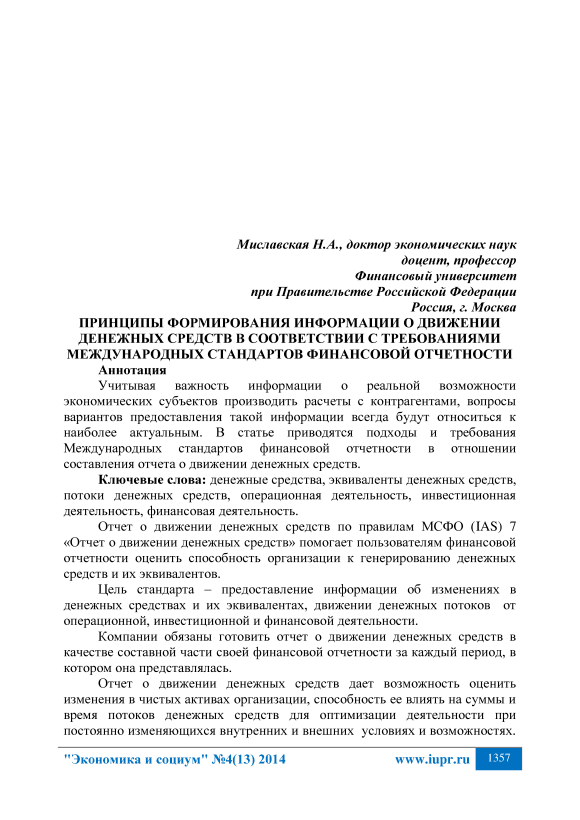 Миславская Н.А., доктор экономических наук
доцент, профессор
Финансовый университет
при Правительстве Российской Федерации
Россия, г. Москва

ПРИНЦИПЫ ФОРМИРОВАНИЯ ИНФОРМАЦИИ О ДВИЖЕНИИ ДЕНЕЖНЫХ СРЕДСТВ В СООТВЕТСТВИИ С ТРЕБОВАНИЯМИ МЕЖДУНАРОДНЫХ СТАНДАРТОВ ФИНАНСОВОЙ ОТЧЕТНОСТИ

Аннотация

Учитывая важность информации о реальной возможности экономических субъектов производить расчеты с контрагентами, вопросы вариантов предоставления такой информации всегда будут относиться к наиболее актуальным. В статье приводятся подходы и требования Международных стандартов финансовой отчетности в отношении составления отчета о движении денежных средств.

Ключевые слова: денежные средства, эквиваленты денежных средств, потоки денежных средств, операционная деятельность, инвестиционная деятельность, финансовая деятельность.

Отчет о движении денежных средств по правилам МСФО (IAS) 7 «Отчет о движении денежных средств» помогает пользователям финансовой отчетности оценить способность организации к генерированию денежных средств и их эквивалентов.

Цель стандарта – предоставление информации об изменениях в денежных средствах и их эквивалентах, движении денежных потоков от операционной, инвестиционной и финансовой деятельности.

Компании обязаны готовить отчет о движении денежных средств в качестве составной части своей финансовой отчетности за каждый период, в котором она представлялась.

Отчет о движении денежных средств дает возможность оценить изменения в чистых активах организации, способность ее влиять на суммы и время потоков денежных средств для оптимизации деятельности при постоянно изменяющихся внутренних и внешних условиях и возможностях.

"Экономика и социум" №4(13) 2014 www.iupr.ru 1357